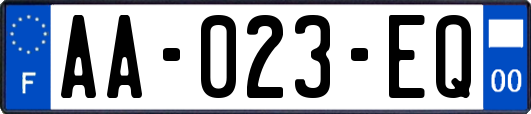 F
AA-023-EQ
00